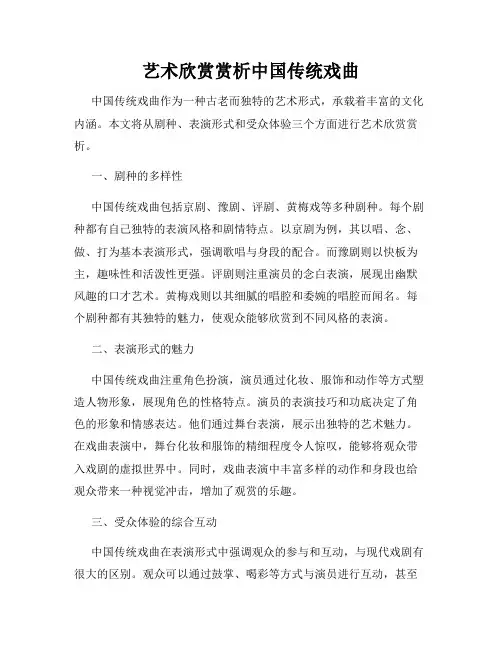 艺术欣赏赏析中国传统戏曲

中国传统戏曲作为一种古老而独特的艺术形式，承载着丰富的文化内涵。本文将从剧种、表演形式和受众体验三个方面进行艺术欣赏赏析。

一、剧种的多样性

中国传统戏曲包括京剧、豫剧、评剧、黄梅戏等多种剧种。每个剧种都有自己独特的表演风格和剧情特点。以京剧为例，其以唱、念、做、打为基本表演形式，强调歌唱与身段的配合。而豫剧则以快板为主，趣味性和活泼性更强。评剧则注重演员的念白表演，展现出幽默风趣的口才艺术。黄梅戏则以其细腻的唱腔和委婉的唱腔而闻名。每个剧种都有其独特的魅力，使观众能够欣赏到不同风格的表演。

二、表演形式的魅力

中国传统戏曲注重角色扮演，演员通过化妆、服饰和动作等方式塑造人物形象，展现角色的性格特点。演员的表演技巧和功底决定了角色的形象和情感表达。他们通过舞台表演，展示出独特的艺术魅力。在戏曲表演中，舞台化妆和服饰的精细程度令人惊叹，能够将观众带入戏剧的虚拟世界中。同时，戏曲表演中丰富多样的动作和身段也给观众带来一种视觉冲击，增加了观赏的乐趣。

三、受众体验的综合互动

中国传统戏曲在表演形式中强调观众的参与和互动，与现代戏剧有很大的区别。观众可以通过鼓掌、喝彩等方式与演员进行互动，甚至